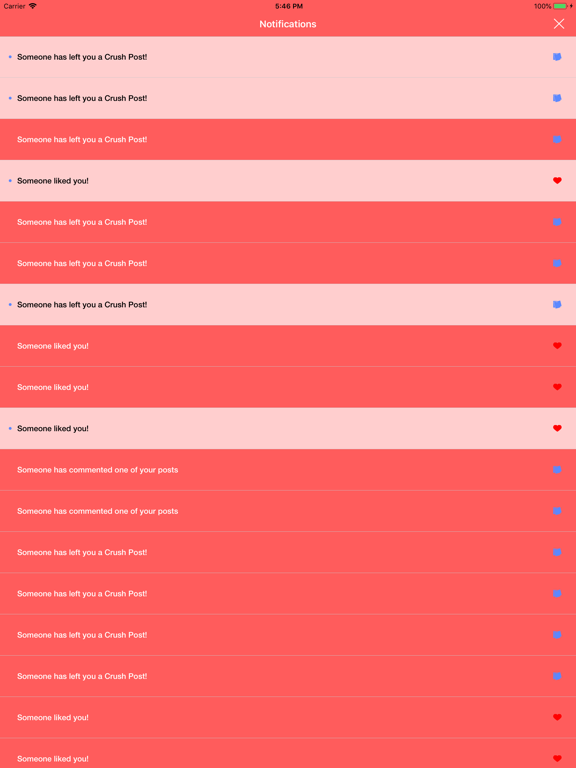 Carrier 5:46 PM 100%

Notifications

Someone has left you a Crush Post!

Someone has left you a Crush Post!

Someone has left you a Crush Post!

Someone liked you!

Someone has left you a Crush Post!

Someone has left you a Crush Post!

Someone has left you a Crush Post!

Someone liked you!

Someone liked you!

Someone liked you!

Someone has commented one of your posts

Someone has commented one of your posts

Someone has left you a Crush Post!

Someone has left you a Crush Post!

Someone has left you a Crush Post!

Someone has left you a Crush Post!

Someone liked you!

Someone liked you!